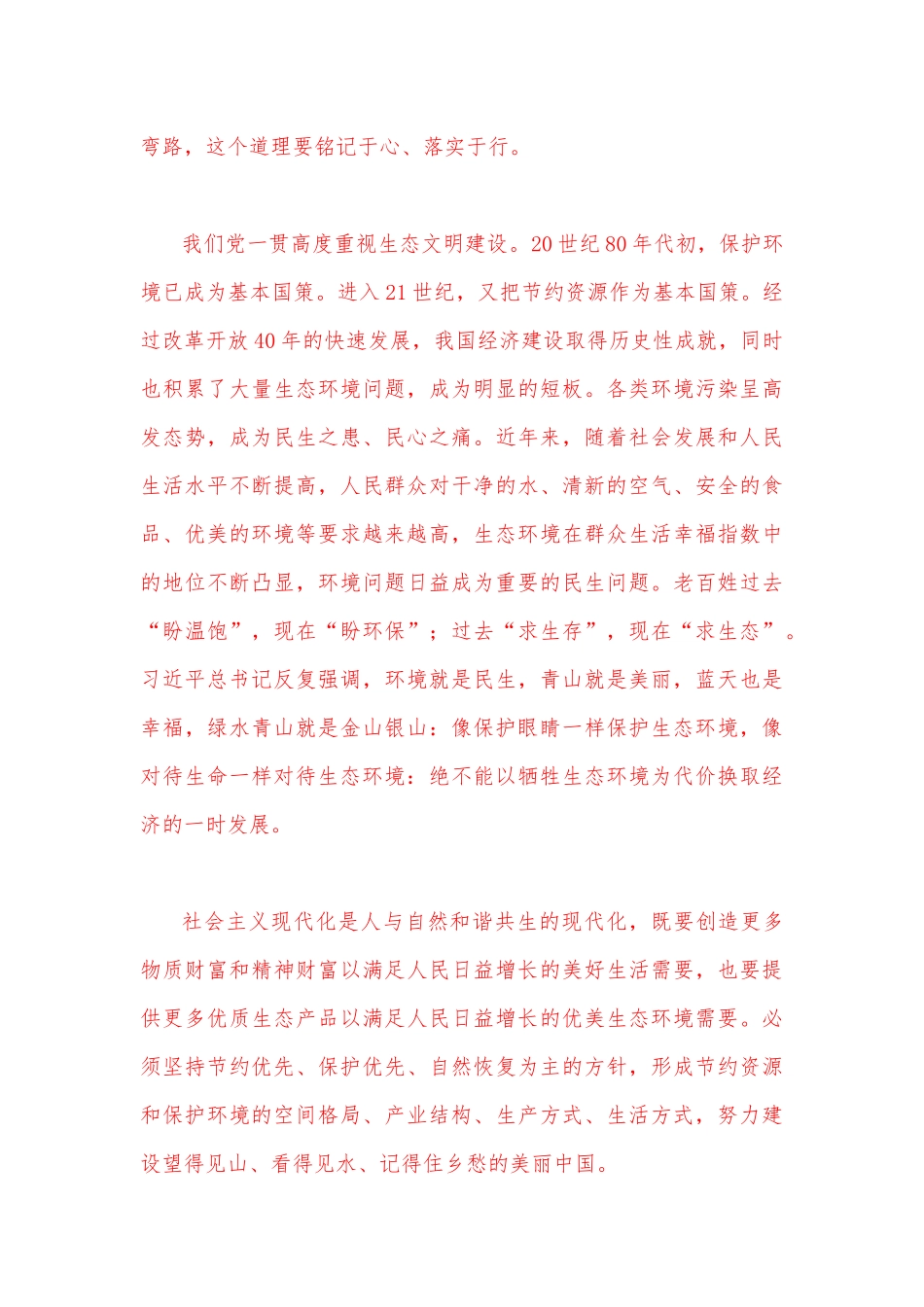 弯路，这个道理要铭记于心、落实于行。

我们党一贯高度重视生态文明建设。20世纪80年代初，保护环境已成为基本国策。进入21世纪，又把节约资源作为基本国策。经过改革开放40年的快速发展，我国经济建设取得历史性成就，同时也积累了大量生态环境问题，成为明显的短板。各类环境污染呈高发态势，成为民生之患、民心之痛。近年来，随着社会发展和人民生活水平不断提高，人民群众对干净的水、清新的空气、安全的食品、优美的环境等要求越来越高，生态环境在群众生活幸福指数中的地位不断凸显，环境问题日益成为重要的民生问题。老百姓过去“盼温饱”，现在“盼环保”；过去“求生存”，现在“求生态”。习近平总书记反复强调，环境就是民生，青山就是美丽，蓝天也是幸福，绿水青山就是金山银山：像保护眼睛一样保护生态环境，像对待生命一样对待生态环境：绝不能以牺牲生态环境为代价换取经济的一时发展。

社会主义现代化是人与自然和谐共生的现代化，既要创造更多物质财富和精神财富以满足人民日益增长的美好生活需要，也要提供更多优质生态产品以满足人民日益增长的优美生态环境需要。必须坚持节约优先、保护优先、自然恢复为主的方针，形成节约资源和保护环境的空间格局、产业结构、生产方式、生活方式，努力建设望得见山、看得见水、记得住乡愁的美丽中国。